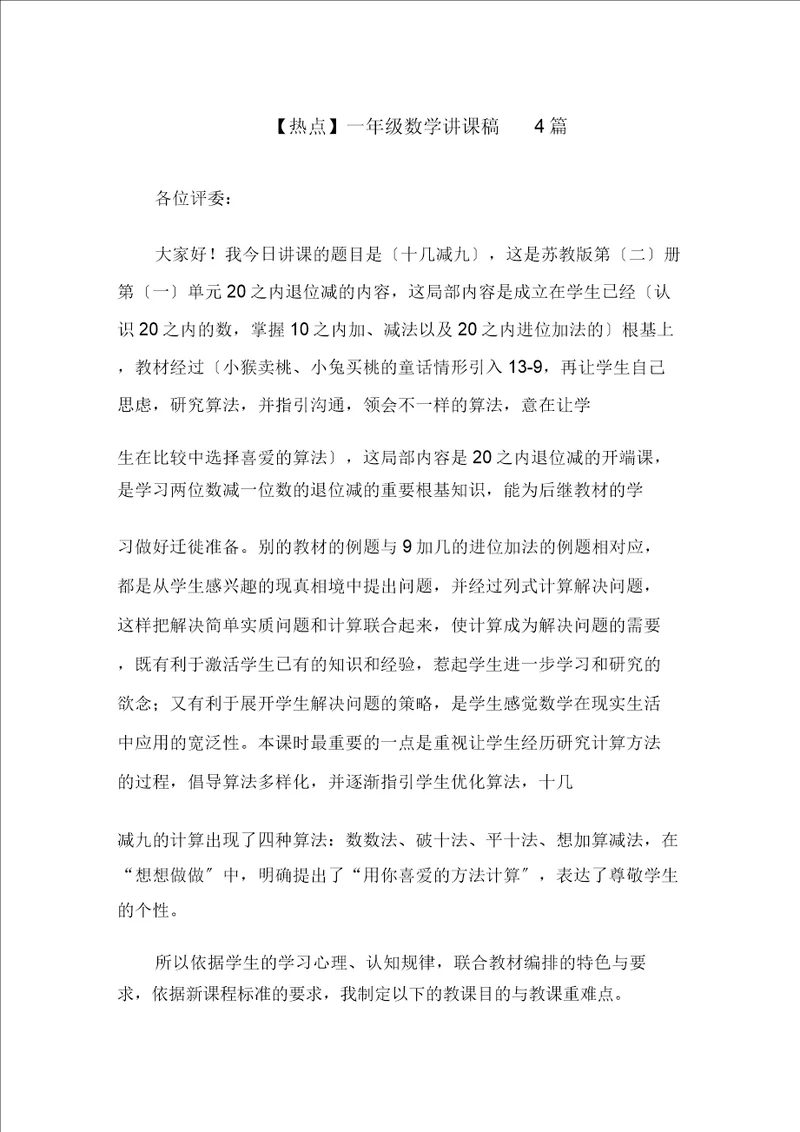 【热点】一年级数学讲课稿 4篇

各位评委：

大家好！我今日讲课的题目是〔十几减九〕，这是苏教版第〔二〕册第〔一〕单元20之内退位减的内容，这局部内容是成立在学生已经〔认识20之内的数，掌握10之内加、减法以及20之内进位加法的〕根基上，教材经过〔小猴卖桃、小兔买桃的童话情形引入13-9，再让学生自己思虑，研究算法，并指引沟通，领会不一样的算法，意在让学

生在比较中选择喜爱的算法〕，这局部内容是20之内退位减的开端课，是学习两位数减一位数的退位减的重要根基知识，能为后继教材的学

习做好迁徙准备。别的教材的例题与9加几的进位加法的例题相对应，都是从学生感兴趣的现真相境中提出问题，并经过列式计算解决问题，这样把解决简单实质问题和计算联合起来，使计算成为解决问题的需要，既有利于激活学生已有的知识和经验，惹起学生进一步学习和研究的欲念；又有利于展开学生解决问题的策略，是学生感觉数学在现实生活中应用的宽泛性。本课时最重要的一点是重视让学生经历研究计算方法的过程，倡导算法多样化，并逐渐指引学生优化算法，十几

减九的计算出现了四种算法：数数法、破十法、平十法、想加算减法，在“想想做做〞中，明确提出了“用你喜爱的方法计算〞，表达了尊敬学生的个性。

所以依据学生的学习心理、认知规律，联合教材编排的特色与要求，依据新课程标准的要求，我制定以下的教课目的与教课重难点。